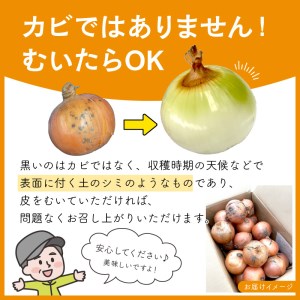 カビではありません！
むいたらOK

黒いのはカビではなく、収穫時期の天候などで表面に付く土のシミのようなものであり、皮をむいていただければ、問題なくお召し上がりいただけます。

安心してください♪
美味しいですよ！

お届けイメージ